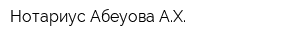 Нотариус Абеуова А.Х.